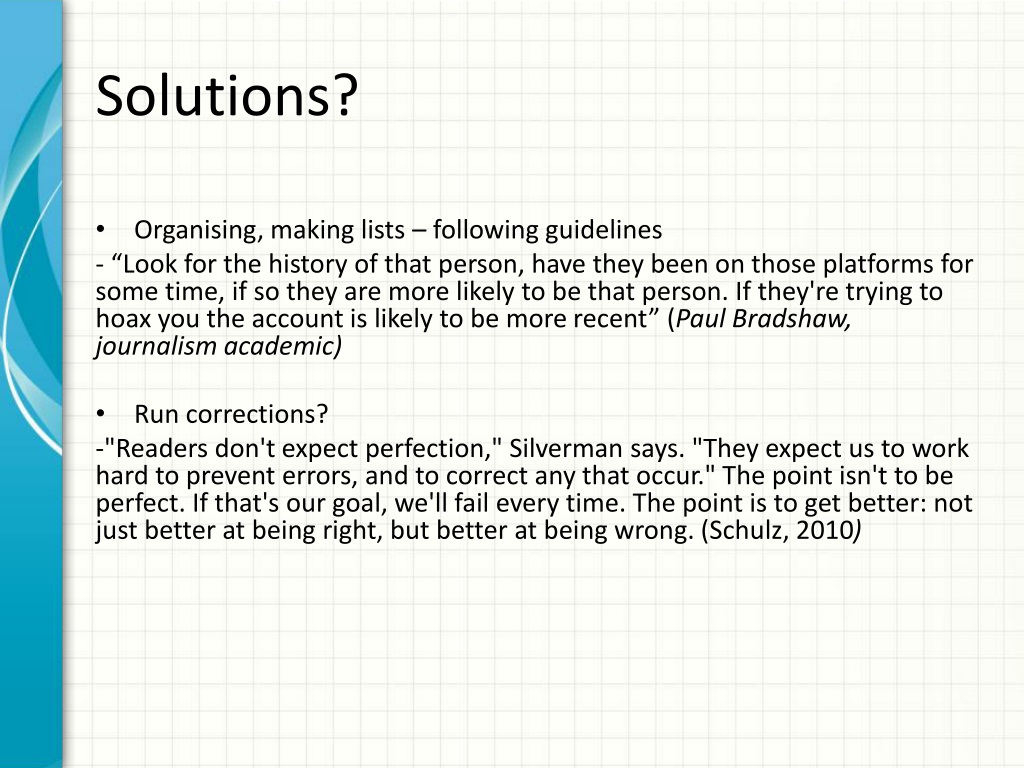 Solutions?

• Organising, making lists – following guidelines
- “Look for the history of that person, have they been on those platforms for some time, if so they are more likely to be that person. If they're trying to hoax you the account is likely to be more recent” (Paul Bradshaw, journalism academic)

• Run corrections?
-"Readers don't expect perfection," Silverman says. "They expect us to work hard to prevent errors, and to correct any that occur." The point isn't to be perfect. If that's our goal, we'll fail every time. The point is to get better: not just better at being right, but better at being wrong. (Schulz, 2010)